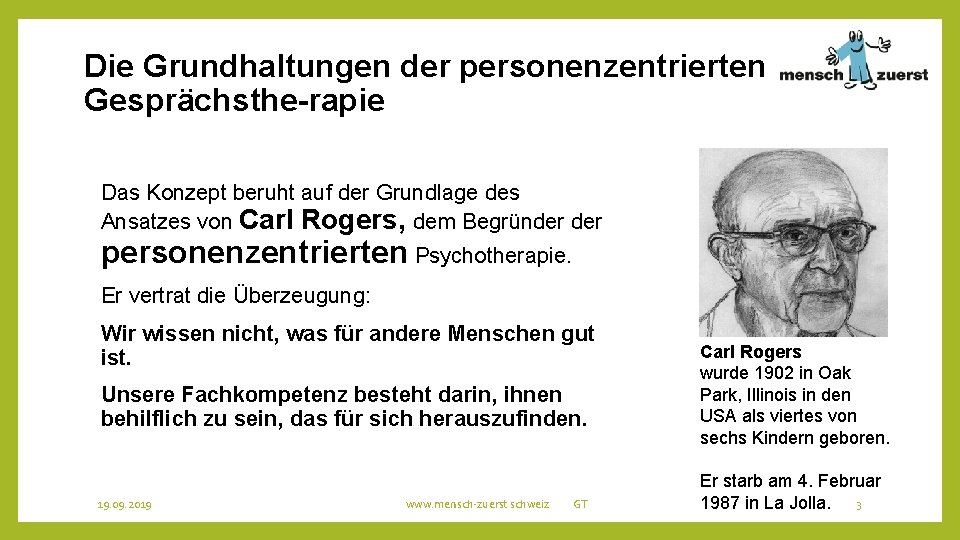 Die Grundhaltungen der personenzentrierten Gesprächsthe-rapie

mensch zuerst

Das Konzept beruht auf der Grundlage des Ansatzes von Carl Rogers, dem Begründer der personenzentrierten Psychotherapie.

Er vertrat die Überzeugung:

Wir wissen nicht, was für andere Menschen gut ist.

Unsere Fachkompetenz besteht darin, ihnen behilflich zu sein, das für sich herauszufinden.

Carl Rogers wurde 1902 in Oak Park, Illinois in den USA als viertes von sechs Kindern geboren.

Er starb am 4. Februar 1987 in La Jolla.

19.09.2019

www.mensch-zuerst.schweiz

GT

3